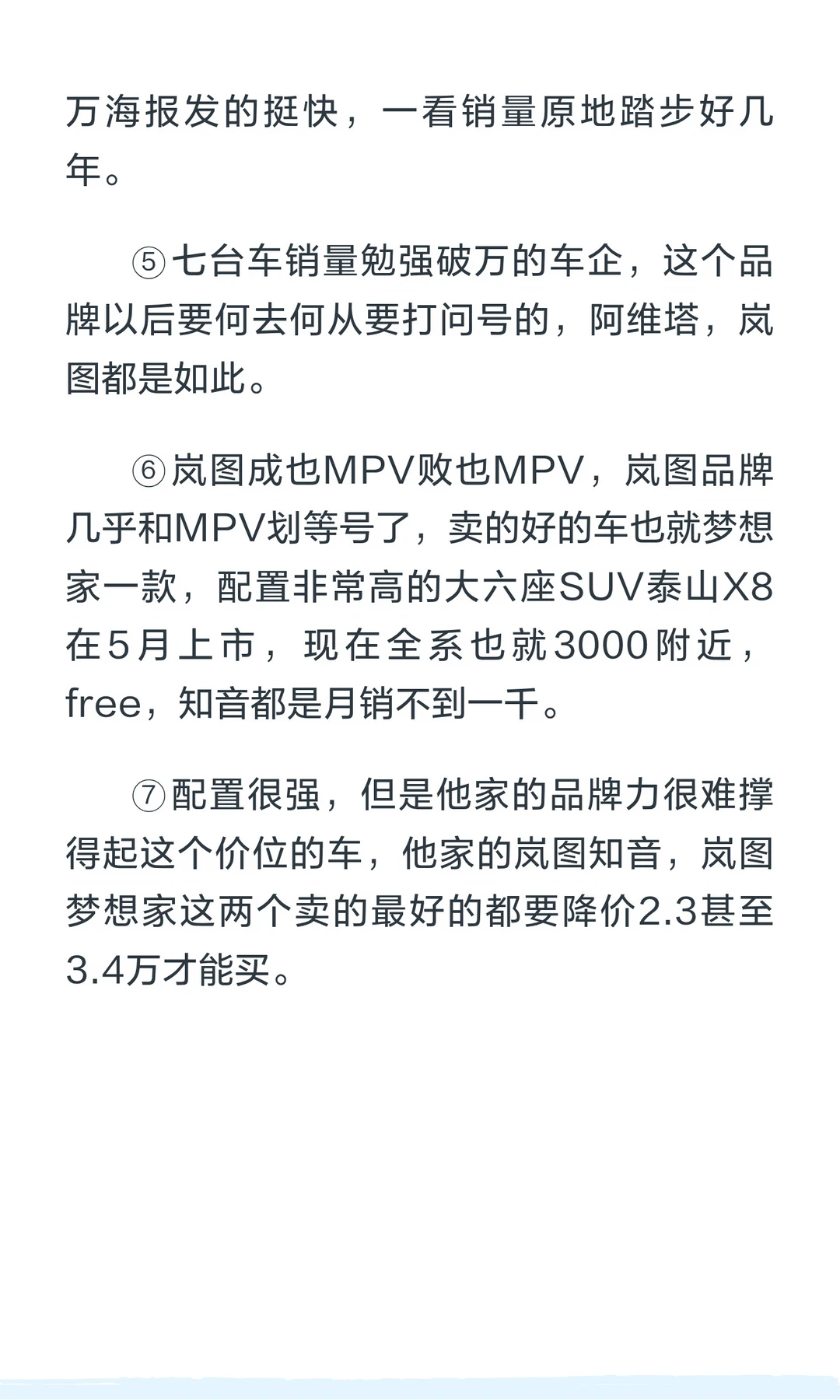 万海报发的挺快，一看销量原地踏步好几年。

⑤七台车销量勉强破万的车企，这个品牌以后要何去何从要打问号的，阿维塔，岚图都是如此。

⑥岚图成也MPV败也MPV，岚图品牌几乎和MPV划等号了，卖的好的车也就梦想家一款，配置非常高的大六座SUV泰山X8在5月上市，现在全系也就3000附近，free，知音都是月销不到一千。

⑦配置很强，但是他家的品牌力很难撑得起这个价位的车，他家的岚图知音，岚图梦想家这两个卖的最好的都要降价2.3甚至3.4万才能买。